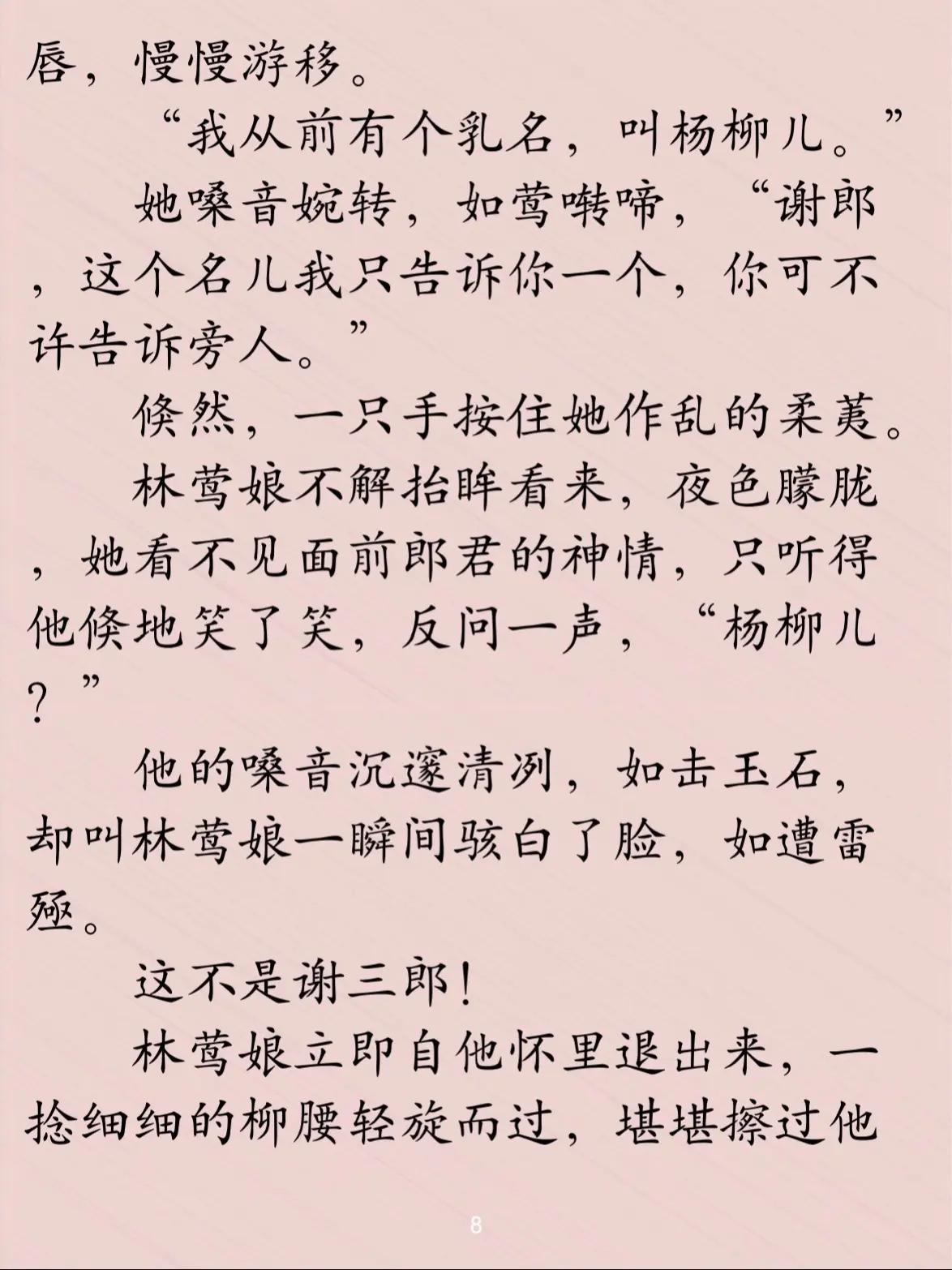 唇，慢慢游移。

“我从前有个乳名，叫杨柳儿。”

她嗓音婉转，如莺啭啼，“谢郎，这个名儿我只告诉你一个，你可不许告诉旁人。”

倏然，一只手按住她作乱的柔荑。

林莺娘不解抬眸看来，夜色朦胧，她看不见面前郎君的神情，只听得他倏地笑了笑，反问一声，“杨柳儿？”

他的嗓音沉邃清冽，如击玉石，却叫林莺娘一瞬间骇白了脸，如遭雷殛。

这不是谢三郎！

林莺娘立即自他怀里退出来，一捻细细的柳腰轻旋而过，堪堪擦过他

8